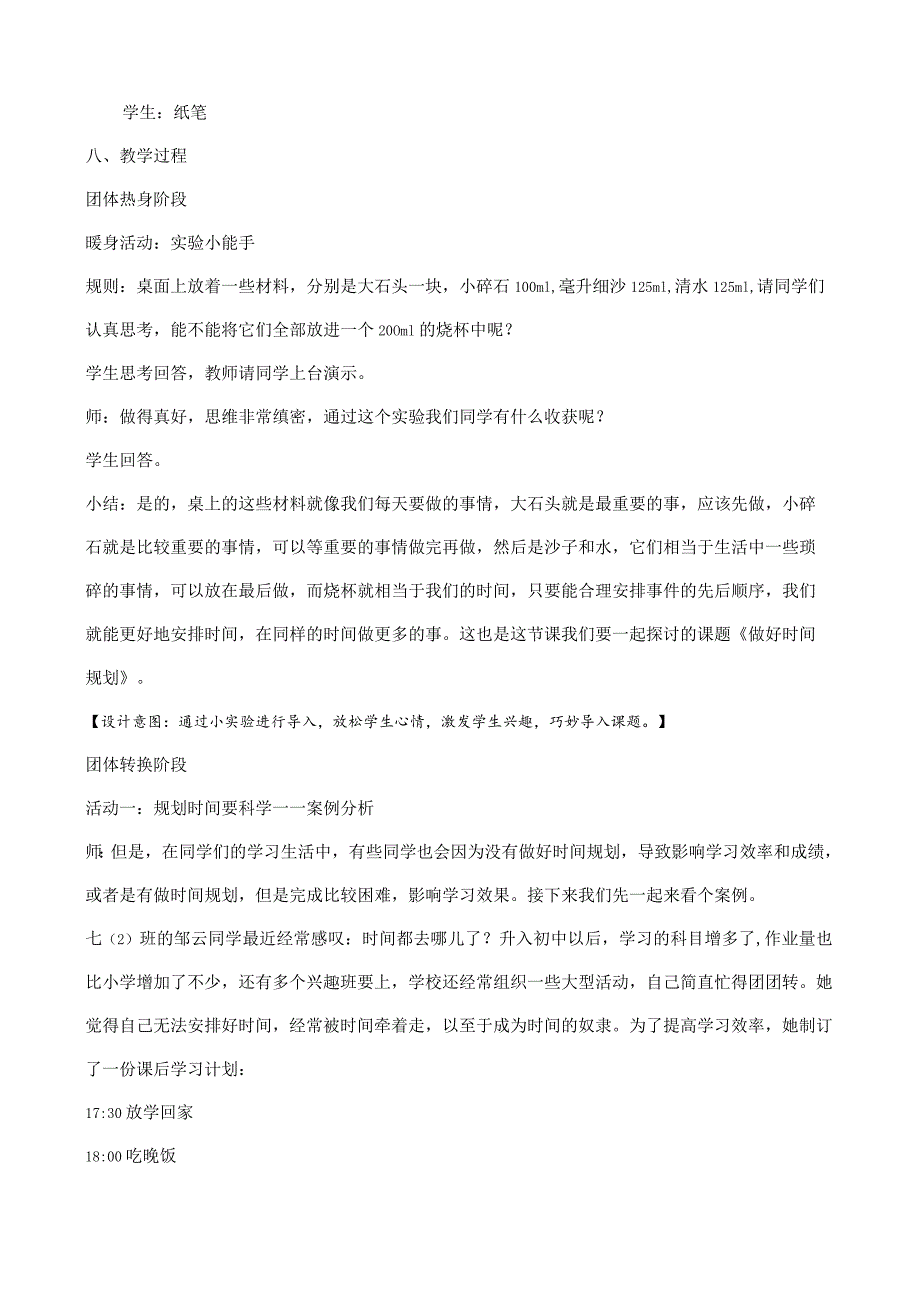 学生：纸笔

八、教学过程

团体热身阶段

暖身活动：实验小能手

规则：桌面上放着一些材料，分别是大石头一块，小碎石 100ml,毫升细沙 125ml,清水 125ml,请同学们认真思考，能不能将它们全部放进一个 200ml 的烧杯中呢？

学生思考回答，教师请同学上台演示。

师：做得真好，思维非常缜密，通过这个实验我们同学有什么收获呢？

学生回答。

小结：是的，桌上的这些材料就像我们每天要做的事情，大石头就是最重要的事，应该先做，小碎石就是比较重要的事情，可以等重要的事情做完再做，然后是沙子和水，它们相当于生活中一些琐碎的事情，可以放在最后做，而烧杯就相当于我们的时间，只要能合理安排事件的先后顺序，我们就能更好地安排时间，在同样的时间做更多的事。这也是这节课我们要一起探讨的课题《做好时间规划》。

【设计意图：通过小实验进行导入，放松学生心情，激发学生兴趣，巧妙导入课题。】

团体转换阶段

活动一：规划时间要科学一一案例分析

师：但是，在同学们的学习生活中，有些同学也会因为没有做好时间规划，导致影响学习效率和成绩，或者是有做时间规划，但是完成比较困难，影响学习效果。接下来我们先一起来看个案例。

七（2）班的邹云同学最近经常感叹：时间都去哪儿了？升入初中以后，学习的科目增多了，作业量也比小学增加了不少，还有多个兴趣班要上，学校还经常组织一些大型活动，自己简直忙得团团转。她觉得自己无法安排好时间，经常被时间牵着走，以至于成为时间的奴隶。为了提高学习效率，她制订了一份课后学习计划：

17:30 放学回家

18:00 吃晚饭